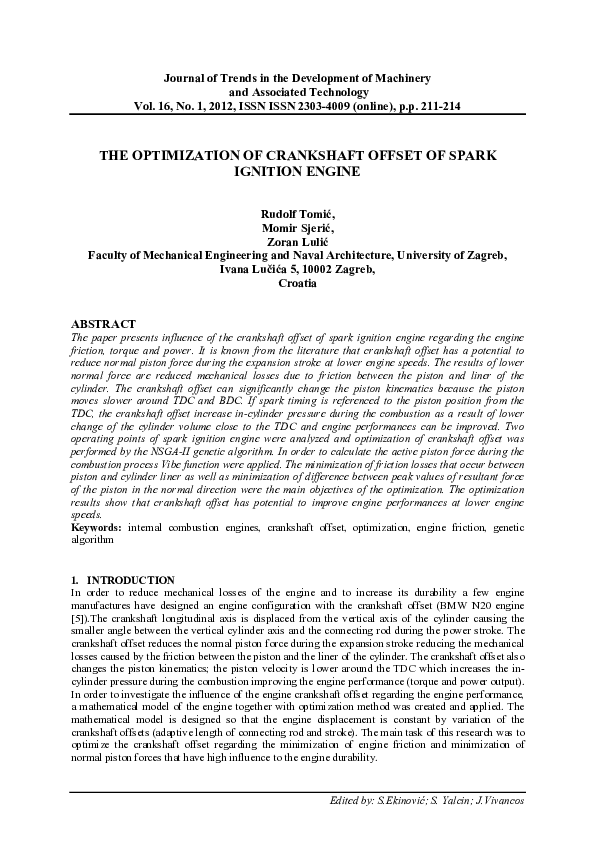 Journal of Trends in the Development of Machinery and Associated Technology
Vol. 16, No. 1, 2012, ISSN ISSN 2303-4009 (online), p.p. 211-214

THE OPTIMIZATION OF CRANKSHAFT OFFSET OF SPARK IGNITION ENGINE

Rudolf Tomić,
Momir Sjerić,
Zoran Lulić
Faculty of Mechanical Engineering and Naval Architecture, University of Zagreb,
Ivana Lučića 5, 10002 Zagreb,
Croatia

ABSTRACT
The paper presents influence of the crankshaft offset of spark ignition engine regarding the engine friction, torque and power. It is known from the literature that crankshaft offset has a potential to reduce normal piston force during the expansion stroke at lower engine speeds. The results of lower normal force are reduced mechanical losses due to friction between the piston and liner of the cylinder. The crankshaft offset can significantly change the piston kinematics because the piston moves slower around TDC and BDC. If spark timing is referenced to the piston position from the TDC, the crankshaft offset increase in-cylinder pressure during the combustion as a result of lower change of the cylinder volume close to the TDC and engine performances can be improved. Two operating points of spark ignition engine were analyzed and optimization of crankshaft offset was performed by the NSGA-II genetic algorithm. In order to calculate the active piston force during the combustion process Vibe function were applied. The minimization of friction losses that occur between piston and cylinder liner as well as minimization of difference between peak values of resultant force of the piston in the normal direction were the main objectives of the optimization. The optimization results show that crankshaft offset has potential to improve engine performances at lower engine speeds.
Keywords: internal combustion engines, crankshaft offset, optimization, engine friction, genetic algorithm

1. INTRODUCTION
In order to reduce mechanical losses of the engine and to increase its durability a few engine manufactures have designed an engine configuration with the crankshaft offset (BMW N20 engine [5]).The crankshaft longitudinal axis is displaced from the vertical axis of the cylinder causing the smaller angle between the vertical cylinder axis and the connecting rod during the power stroke. The crankshaft offset reduces the normal piston force during the expansion stroke reducing the mechanical losses caused by the friction between the piston and the liner of the cylinder. The crankshaft offset also changes the piston kinematics; the piston velocity is lower around the TDC which increases the in-cylinder pressure during the combustion improving the engine performance (torque and power output).
In order to investigate the influence of the engine crankshaft offset regarding the engine performance, a mathematical model of the engine together with optimization method was created and applied. The mathematical model is designed so that the engine displacement is constant by variation of the crankshaft offsets (adaptive length of connecting rod and stroke). The main task of this research was to optimize the crankshaft offset regarding the minimization of engine friction and minimization of normal piston forces that have high influence to the engine durability.

Edited by: S.Ekinović; S. Yalcin; J.Vivancos